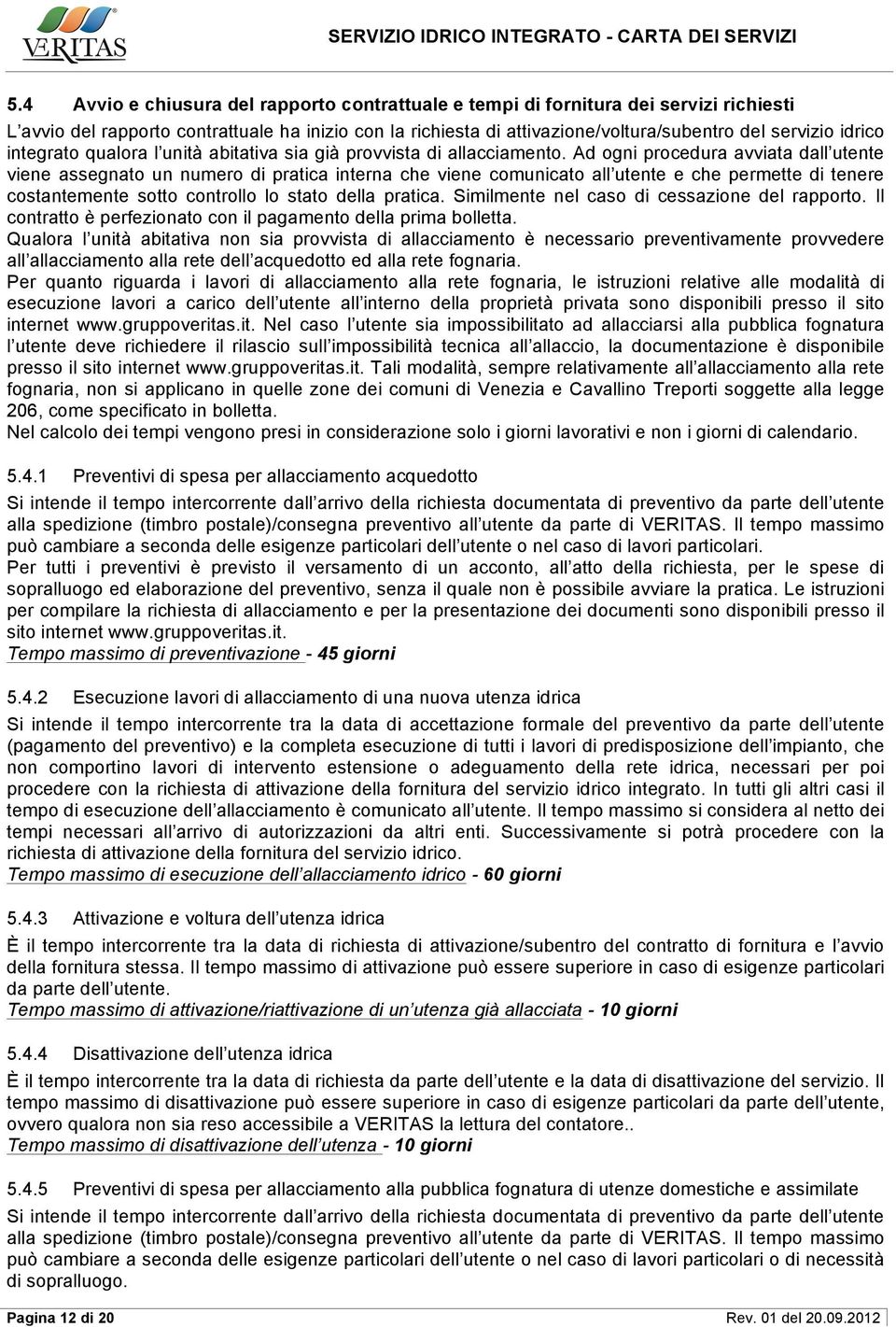 VERITAS

SERVIZIO IDRICO INTEGRATO - CARTA DEI SERVIZI

5.4 Avvio e chiusura del rapporto contrattuale e tempi di fornitura dei servizi richiesti

L'avvio del rapporto contrattuale ha inizio con la richiesta di attivazione/voltura/subentro del servizio idrico integrato qualora l'unità abitativa sia già provvista di allacciamento. Ad ogni procedura avviata dall'utente viene assegnato un numero di pratica interna che viene comunicato all'utente e che permette di tenere costantemente sotto controllo lo stato della pratica. Similmente nel caso di cessazione del rapporto. Il contratto è perfezionato con il pagamento della prima bolletta.
Qualora l'unità abitativa non sia provvista di allacciamento è necessario preventivamente provvedere all'allacciamento alla rete dell'acquedotto ed alla rete fognaria.
Per quanto riguarda i lavori di allacciamento alla rete fognaria, le istruzioni relative alle modalità di esecuzione lavori a carico dell'utente all'interno della proprietà privata sono disponibili presso il sito internet www.gruppoveritas.it. Nel caso l'utente sia impossibilitato ad allacciarsi alla pubblica fognatura l'utente deve richiedere il rilascio sull'impossibilità tecnica all'allaccio, la documentazione è disponibile presso il sito internet www.gruppoveritas.it. Tali modalità, sempre relativamente all'allacciamento alla rete fognaria, non si applicano in quelle zone dei comuni di Venezia e Cavallino Treporti soggette alla legge 206, come specificato in bolletta.
Nel calcolo dei tempi vengono presi in considerazione solo i giorni lavorativi e non i giorni di calendario.

5.4.1 Preventivi di spesa per allacciamento acquedotto

Si intende il tempo intercorrente dall'arrivo della richiesta documentata di preventivo da parte dell'utente alla spedizione (timbro postale)/consegna preventivo all'utente da parte di VERITAS. Il tempo massimo può cambiare a seconda delle esigenze particolari dell'utente o nel caso di lavori particolari.
Per tutti i preventivi è previsto il versamento di un acconto, all'atto della richiesta, per le spese di sopralluogo ed elaborazione del preventivo, senza il quale non è possibile avviare la pratica. Le istruzioni per compilare la richiesta di allacciamento e per la presentazione dei documenti sono disponibili presso il sito internet www.gruppoveritas.it.
Tempo massimo di preventivazione - 45 giorni

5.4.2 Esecuzione lavori di allacciamento di una nuova utenza idrica

Si intende il tempo intercorrente tra la data di accettazione formale del preventivo da parte dell'utente (pagamento del preventivo) e la completa esecuzione di tutti i lavori di predisposizione dell'impianto, che non comportino lavori di intervento estensione o adeguamento della rete idrica, necessari per poi procedere con la richiesta di attivazione della fornitura del servizio idrico integrato. In tutti gli altri casi il tempo di esecuzione dell'allacciamento è comunicato all'utente. Il tempo massimo si considera al netto dei tempi necessari all'arrivo di autorizzazioni da altri enti. Successivamente si potrà procedere con la richiesta di attivazione della fornitura del servizio idrico.
Tempo massimo di esecuzione dell'allacciamento idrico - 60 giorni

5.4.3 Attivazione e voltura dell'utenza idrica

È il tempo intercorrente tra la data di richiesta di attivazione/subentro del contratto di fornitura e l'avvio della fornitura stessa. Il tempo massimo di attivazione può essere superiore in caso di esigenze particolari da parte dell'utente.
Tempo massimo di attivazione/riattivazione di un'utenza già allacciata - 10 giorni

5.4.4 Disattivazione dell'utenza idrica

È il tempo intercorrente tra la data di richiesta da parte dell'utente e la data di disattivazione del servizio. Il tempo massimo di disattivazione può essere superiore in caso di esigenze particolari da parte dell'utente, ovvero qualora non sia reso accessibile a VERITAS la lettura del contatore..
Tempo massimo di disattivazione dell'utenza - 10 giorni

5.4.5 Preventivi di spesa per allacciamento alla pubblica fognatura di utenze domestiche e assimilate

Si intende il tempo intercorrente dall'arrivo della richiesta documentata di preventivo da parte dell'utente alla spedizione (timbro postale)/consegna preventivo all'utente da parte di VERITAS. Il tempo massimo può cambiare a seconda delle esigenze particolari dell'utente o nel caso di lavori particolari o di necessità di sopralluogo.

Pagina 12 di 20

Rev. 01 del 20.09.2012